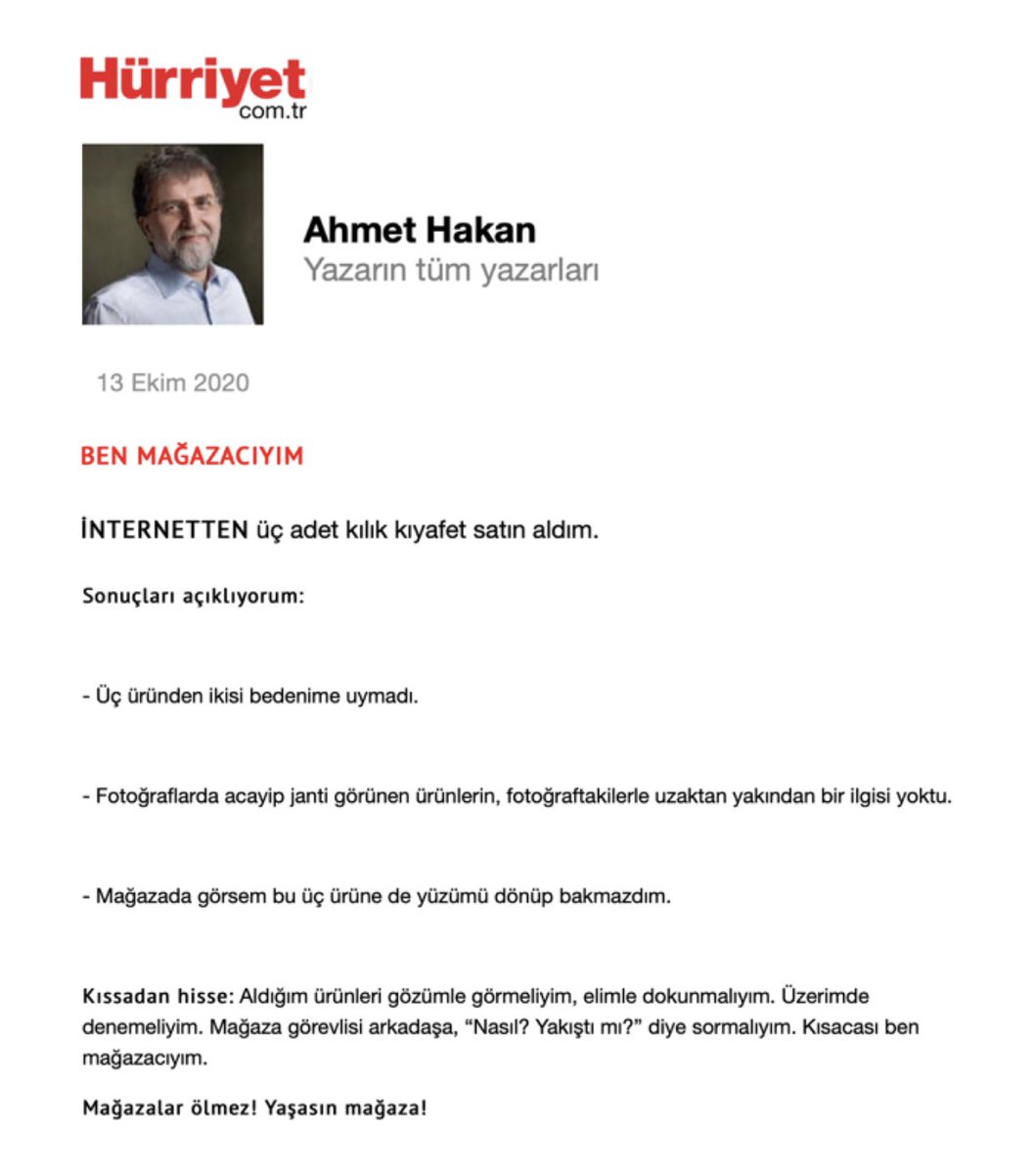 Hürriyet
com.tr

Ahmet Hakan
Yazarın tüm yazarları

13 Ekim 2020

BEN MAĞAZACIYIM

İNTERNETTEN üç adet kılık kıyafet satın aldım.

Sonuçları açıklıyorum:

- Üç üründen ikisi bedenime uymadı.

- Fotoğraflarda acayip janti görünen ürünlerin, fotoğraftakilerle uzaktan yakından bir ilgisi yoktu.

- Mağazada görsem bu üç ürüne de yüzümü dönüp bakmazdım.

Kıssadan hisse: Aldığım ürünleri gözümle görmeliyim, elimle dokunmalıyım. Üzerimde denemeliyim. Mağaza görevlisi arkadaşa, “Nasıl? Yakıştı mı?” diye sormalıyım. Kısacası ben mağazacıyım.

Mağazalar ölmez! Yaşasın mağaza!